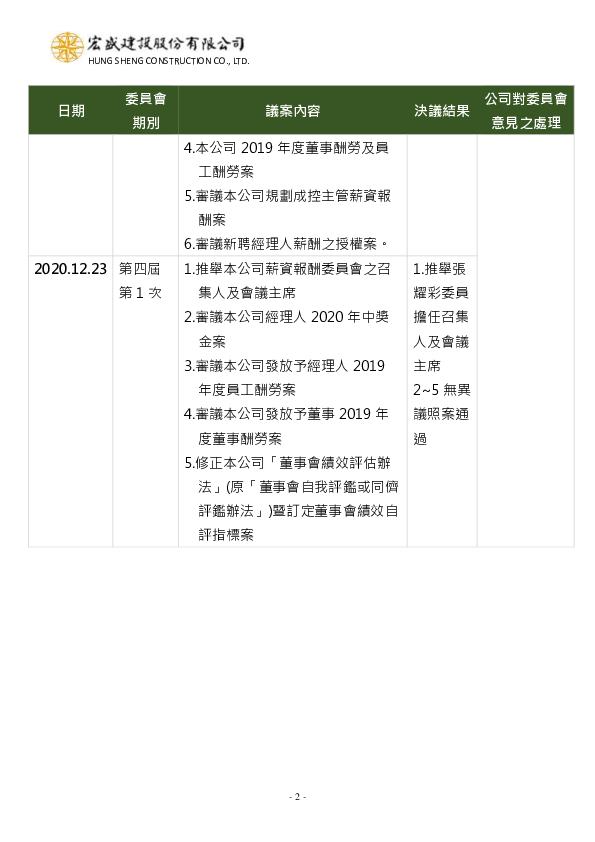 宏盛建設股份有限公司
HUNG SHENG CONSTRUCTION CO., LTD.

| 日期 | 委員會期別 | 議案內容 | 決議結果 | 公司對委員會意見之處理 |
|---|---|---|---|---|
|  |  | 4.本公司2019年度董事酬勞及員工酬勞案 5.審議本公司規劃成控主管薪資報酬案 6.審議新聘經理人薪酬之授權案。 |  |  |
| 2020.12.23 | 第四屆第1次 | 1.推舉本公司薪資報酬委員會之召集人及會議主席 2.審議本公司經理人2020年中獎金案 3.審議本公司發放予經理人2019年度員工酬勞案 4.審議本公司發放予董事2019年度董事酬勞案 5.修正本公司「董事會績效評估辦法」(原「董事會自我評鑑或同儕評鑑辦法」)暨訂定董事會績效自評指標案 | 1.推舉張耀彩委員擔任召集人及會議主席 2~5無異議照案通過 |  |

- 2 -